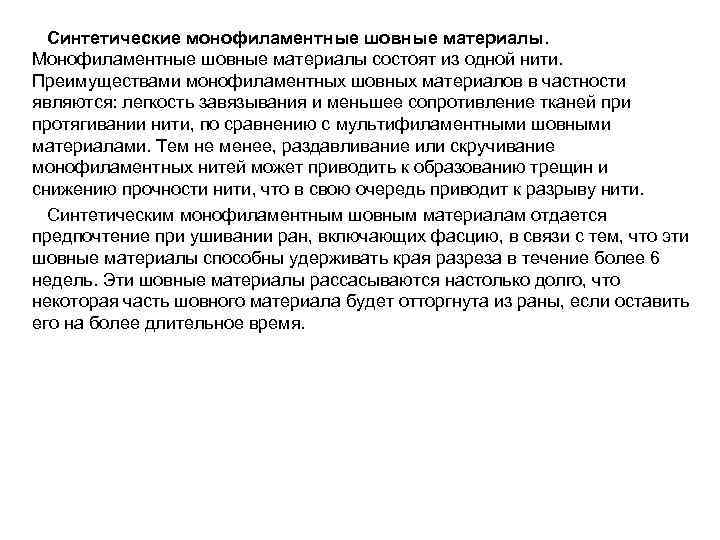 Синтетические монофиламентные шовные материалы. Монофиламентные шовные материалы состоят из одной нити. Преимуществами монофиламентных шовных материалов в частности являются: легкость завязывания и меньшее сопротивление тканей при протягивании нити, по сравнению с мультифиламентными шовными материалами. Тем не менее, раздавливание или скручивание монофиламентных нитей может приводить к образованию трещин и снижению прочности нити, что в свою очередь приводит к разрыву нити.

Синтетическим монофиламентным шовным материалам отдается предпочтение при ушивании ран, включающих фасцию, в связи с тем, что эти шовные материалы способны удерживать края разреза в течение более 6 недель. Эти шовные материалы рассасываются настолько долго, что некоторая часть шовного материала будет отторгнута из раны, если оставить его на более длительное время.